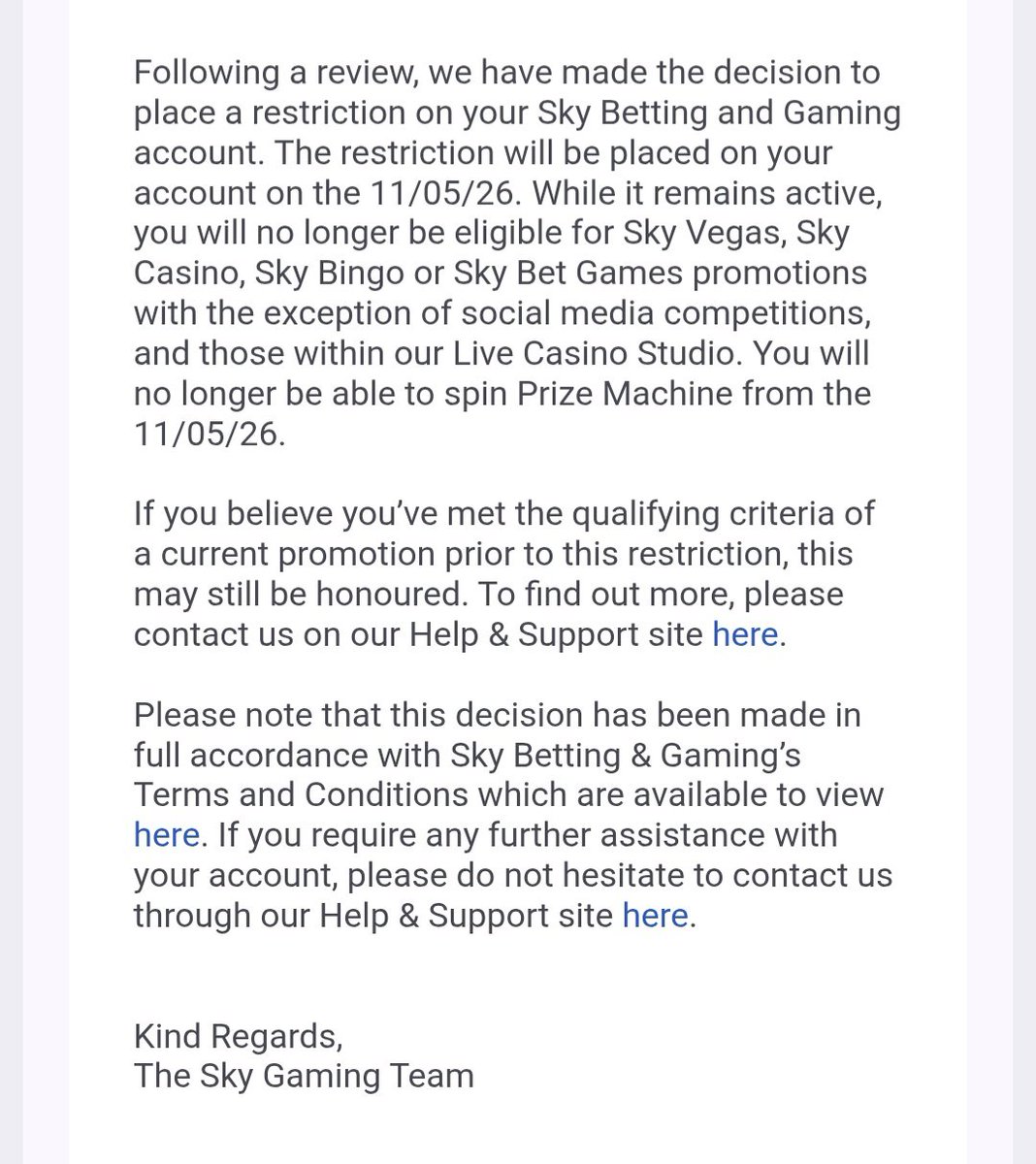 Following a review, we have made the decision to place a restriction on your Sky Betting and Gaming account. The restriction will be placed on your account on the 11/05/26. While it remains active, you will no longer be eligible for Sky Vegas, Sky Casino, Sky Bingo or Sky Bet Games promotions with the exception of social media competitions, and those within our Live Casino Studio. You will no longer be able to spin Prize Machine from the 11/05/26.

If you believe you've met the qualifying criteria of a current promotion prior to this restriction, this may still be honoured. To find out more, please contact us on our Help & Support site here.

Please note that this decision has been made in full accordance with Sky Betting & Gaming's Terms and Conditions which are available to view here. If you require any further assistance with your account, please do not hesitate to contact us through our Help & Support site here.

Kind Regards,
The Sky Gaming Team